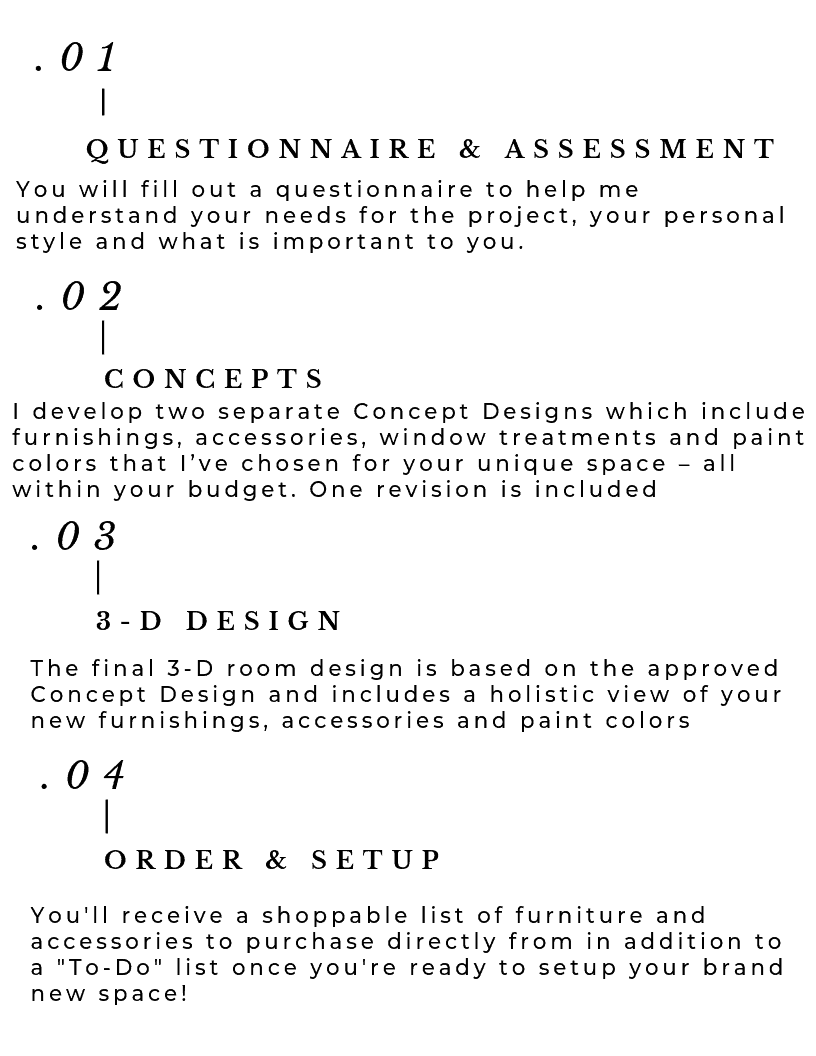 .01

QUESTIONNAIRE & ASSESSMENT

You will fill out a questionnaire to help me understand your needs for the project, your personal style and what is important to you.

.02

CONCEPTS

I develop two separate Concept Designs which include furnishings, accessories, window treatments and paint colors that I've chosen for your unique space – all within your budget. One revision is included

.03

3-D DESIGN

The final 3-D room design is based on the approved Concept Design and includes a holistic view of your new furnishings, accessories and paint colors

.04

ORDER & SETUP

You'll receive a shoppable list of furniture and accessories to purchase directly from in addition to a "To-Do" list once you're ready to setup your brand new space!